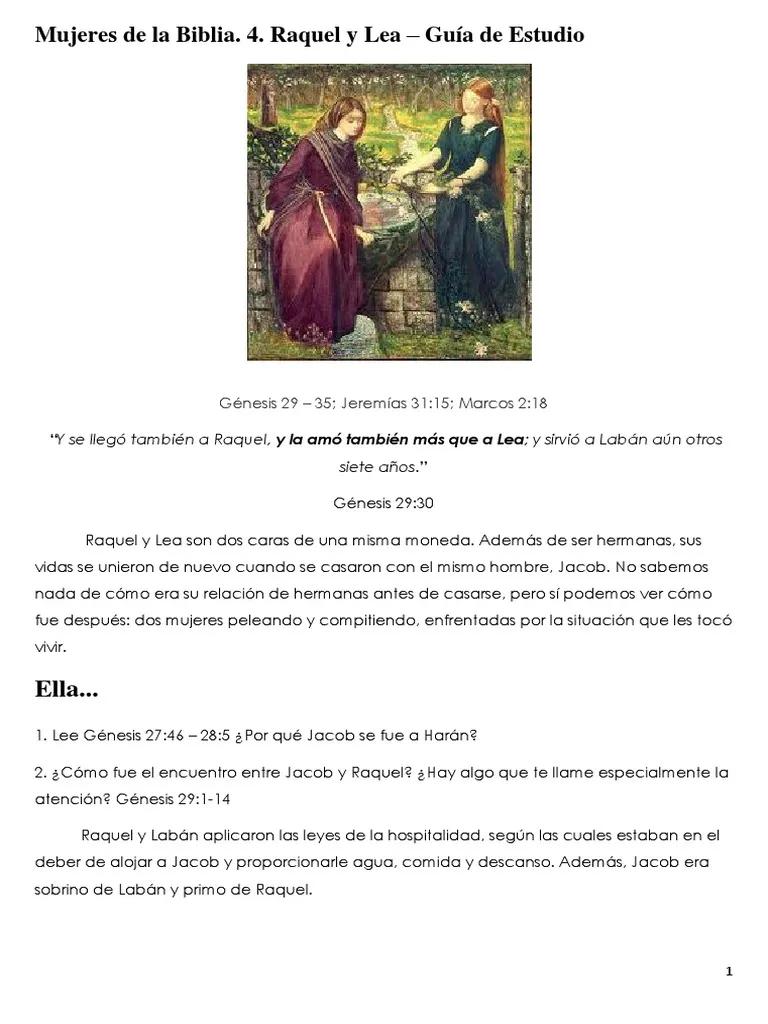 Mujeres de la Biblia. 4. Raquel y Lea – Guía de Estudio

Génesis 29 – 35; Jeremías 31:15; Marcos 2:18

"Y se llegó también a Raquel, y la amó también más que a Lea; y sirvió a Labán aún otros siete años."

Génesis 29:30

Raquel y Lea son dos caras de una misma moneda. Además de ser hermanas, sus vidas se unieron de nuevo cuando se casaron con el mismo hombre, Jacob. No sabemos nada de cómo era su relación de hermanas antes de casarse, pero sí podemos ver cómo fue después: dos mujeres peleando y compitiendo, enfrentadas por la situación que les tocó vivir.

Ella...

1. Lee Génesis 27:46 – 28:5 ¿Por qué Jacob se fue a Harán?

2. ¿Cómo fue el encuentro entre Jacob y Raquel? ¿Hay algo que te llame especialmente la atención? Génesis 29:1-14

Raquel y Labán aplicaron las leyes de la hospitalidad, según las cuales estaban en el deber de alojar a Jacob y proporcionarle agua, comida y descanso. Además, Jacob era sobrino de Labán y primo de Raquel.

1